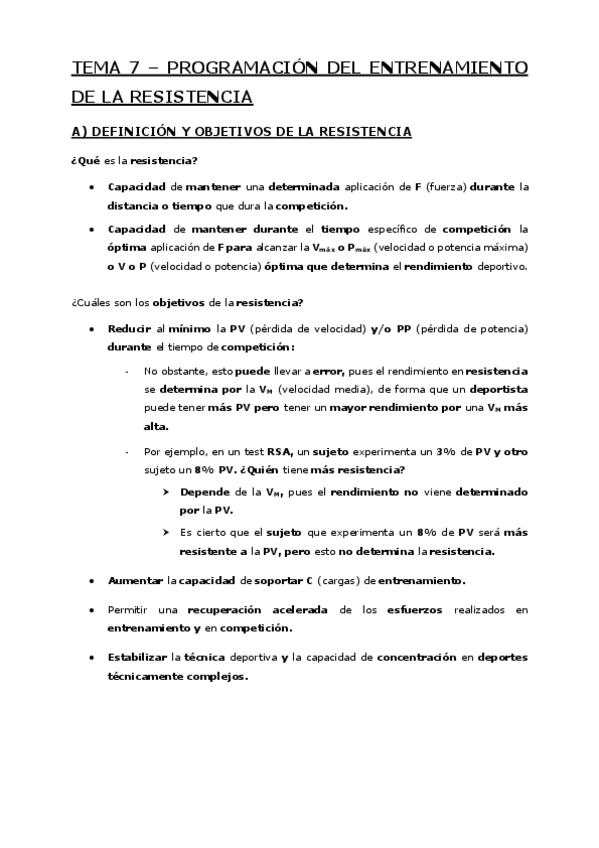 TEMA 7 – PROGRAMACIÓN DEL ENTRENAMIENTO DE LA RESISTENCIA

A) DEFINICIÓN Y OBJETIVOS DE LA RESISTENCIA

¿Qué es la resistencia?

• Capacidad de mantener una determinada aplicación de F (fuerza) durante la distancia o tiempo que dura la competición.

• Capacidad de mantener durante el tiempo específico de competición la óptima aplicación de F para alcanzar la $V_{máx}$ o $P_{máx}$ (velocidad o potencia máxima) o V o P (velocidad o potencia) óptima que determina el rendimiento deportivo.

¿Cuáles son los objetivos de la resistencia?

• Reducir al mínimo la PV (pérdida de velocidad) y/o PP (pérdida de potencia) durante el tiempo de competición:

- No obstante, esto puede llevar a error, pues el rendimiento en resistencia se determina por la $V_M$ (velocidad media), de forma que un deportista puede tener más PV pero tener un mayor rendimiento por una $V_M$ más alta.

- Por ejemplo, en un test RSA, un sujeto experimenta un 3% de PV y otro sujeto un 8% PV. ¿Quién tiene más resistencia?

➤ Depende de la $V_M$, pues el rendimiento no viene determinado por la PV.

➤ Es cierto que el sujeto que experimenta un 8% de PV será más resistente a la PV, pero esto no determina la resistencia.

• Aumentar la capacidad de soportar C (cargas) de entrenamiento.

• Permitir una recuperación acelerada de los esfuerzos realizados en entrenamiento y en competición.

• Estabilizar la técnica deportiva y la capacidad de concentración en deportes técnicamente complejos.